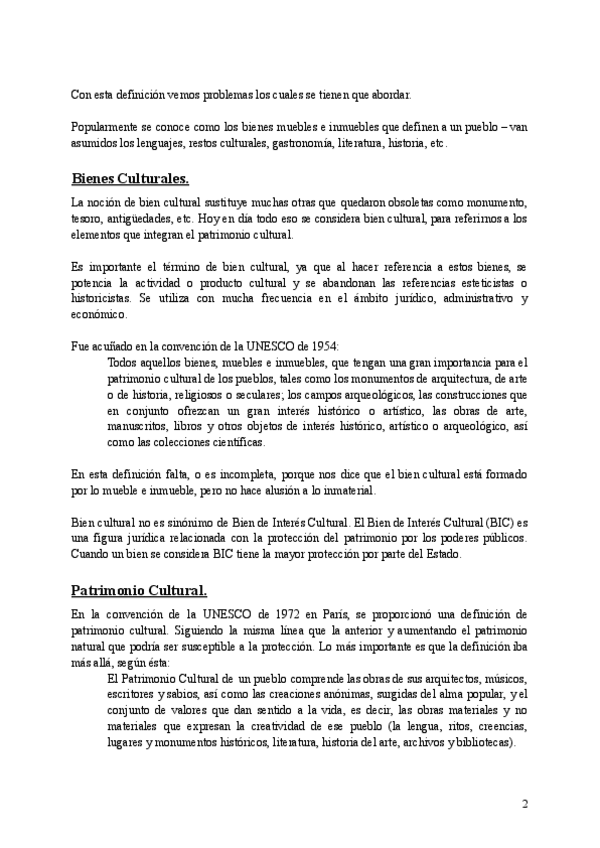 Con esta definición vemos problemas los cuales se tienen que abordar.

Popularmente se conoce como los bienes muebles e inmuebles que definen a un pueblo – van asumidos los lenguajes, restos culturales, gastronomía, literatura, historia, etc.

Bienes Culturales.

La noción de bien cultural sustituye muchas otras que quedaron obsoletas como monumento, tesoro, antigüedades, etc. Hoy en día todo eso se considera bien cultural, para referirnos a los elementos que integran el patrimonio cultural.

Es importante el término de bien cultural, ya que al hacer referencia a estos bienes, se potencia la actividad o producto cultural y se abandonan las referencias esteticistas o historicistas. Se utiliza con mucha frecuencia en el ámbito jurídico, administrativo y económico.

Fue acuñado en la convención de la UNESCO de 1954:
Todos aquellos bienes, muebles e inmuebles, que tengan una gran importancia para el patrimonio cultural de los pueblos, tales como los monumentos de arquitectura, de arte o de historia, religiosos o seculares; los campos arqueológicos, las construcciones que en conjunto ofrezcan un gran interés histórico o artístico, las obras de arte, manuscritos, libros y otros objetos de interés histórico, artístico o arqueológico, así como las colecciones científicas.

En esta definición falta, o es incompleta, porque nos dice que el bien cultural está formado por lo mueble e inmueble, pero no hace alusión a lo inmaterial.

Bien cultural no es sinónimo de Bien de Interés Cultural. El Bien de Interés Cultural (BIC) es una figura jurídica relacionada con la protección del patrimonio por los poderes públicos. Cuando un bien se considera BIC tiene la mayor protección por parte del Estado.

Patrimonio Cultural.

En la convención de la UNESCO de 1972 en París, se proporcionó una definición de patrimonio cultural. Siguiendo la misma línea que la anterior y aumentando el patrimonio natural que podría ser susceptible a la protección. Lo más importante es que la definición iba más allá, según ésta:
El Patrimonio Cultural de un pueblo comprende las obras de sus arquitectos, músicos, escritores y sabios, así como las creaciones anónimas, surgidas del alma popular, y el conjunto de valores que dan sentido a la vida, es decir, las obras materiales y no materiales que expresan la creatividad de ese pueblo (la lengua, ritos, creencias, lugares y monumentos históricos, literatura, historia del arte, archivos y bibliotecas).

2